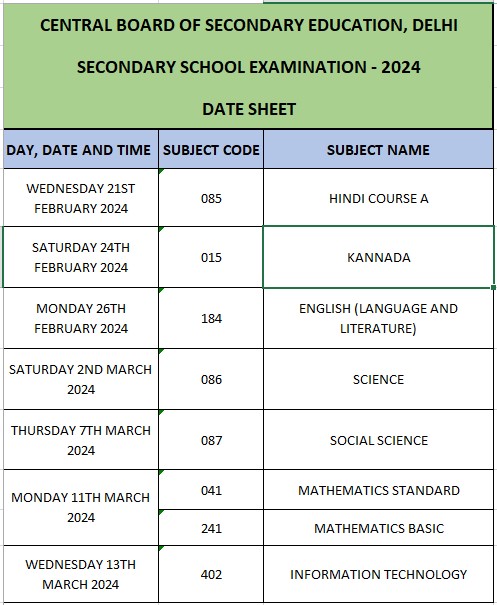 CENTRAL BOARD OF SECONDARY EDUCATION, DELHI

SECONDARY SCHOOL EXAMINATION - 2024

DATE SHEET

| DAY, DATE AND TIME | SUBJECT CODE | SUBJECT NAME |
|---|---|---|
| WEDNESDAY 21ST FEBRUARY 2024 | 085 | HINDI COURSE A |
| SATURDAY 24TH FEBRUARY 2024 | 015 | KANNADA |
| MONDAY 26TH FEBRUARY 2024 | 184 | ENGLISH (LANGUAGE AND LITERATURE) |
| SATURDAY 2ND MARCH 2024 | 086 | SCIENCE |
| THURSDAY 7TH MARCH 2024 | 087 | SOCIAL SCIENCE |
| MONDAY 11TH MARCH 2024 | 041 | MATHEMATICS STANDARD |
| | 241 | MATHEMATICS BASIC |
| WEDNESDAY 13TH MARCH 2024 | 402 | INFORMATION TECHNOLOGY |